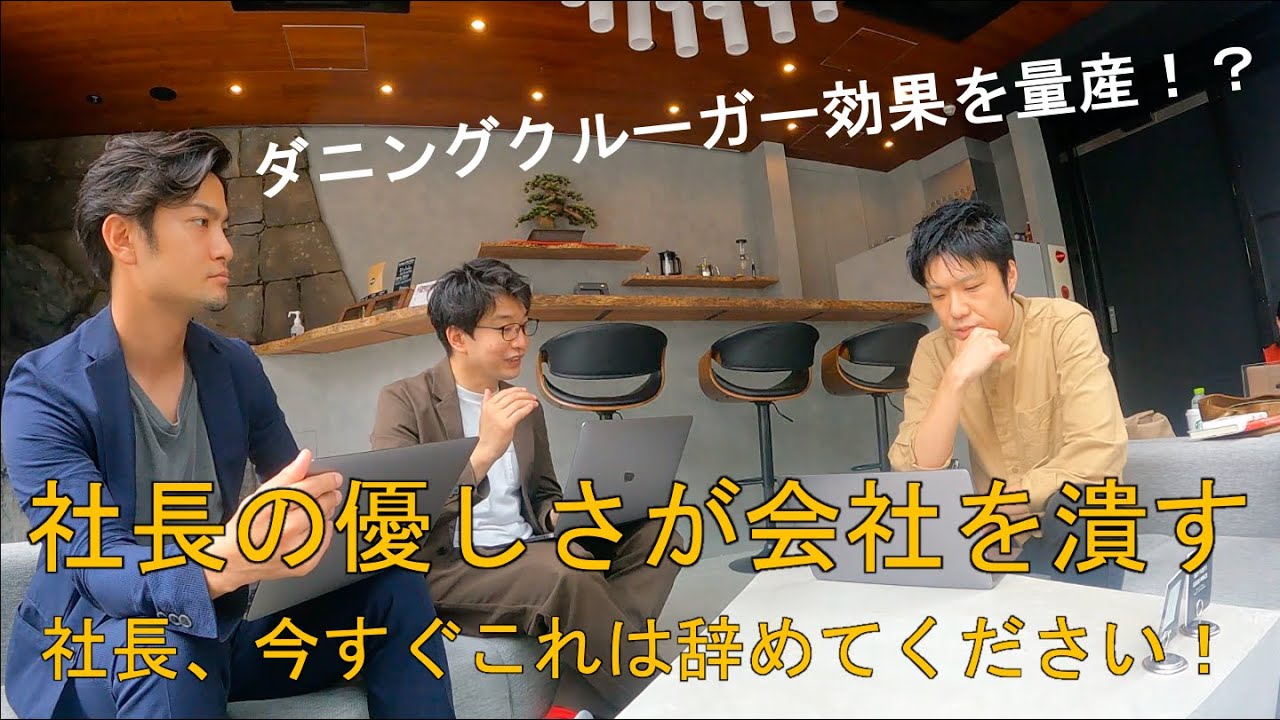 ダニングクルーガー効果を量産！？

社長の優しさが会社を潰す

社長、今すぐこれは辞めてください！